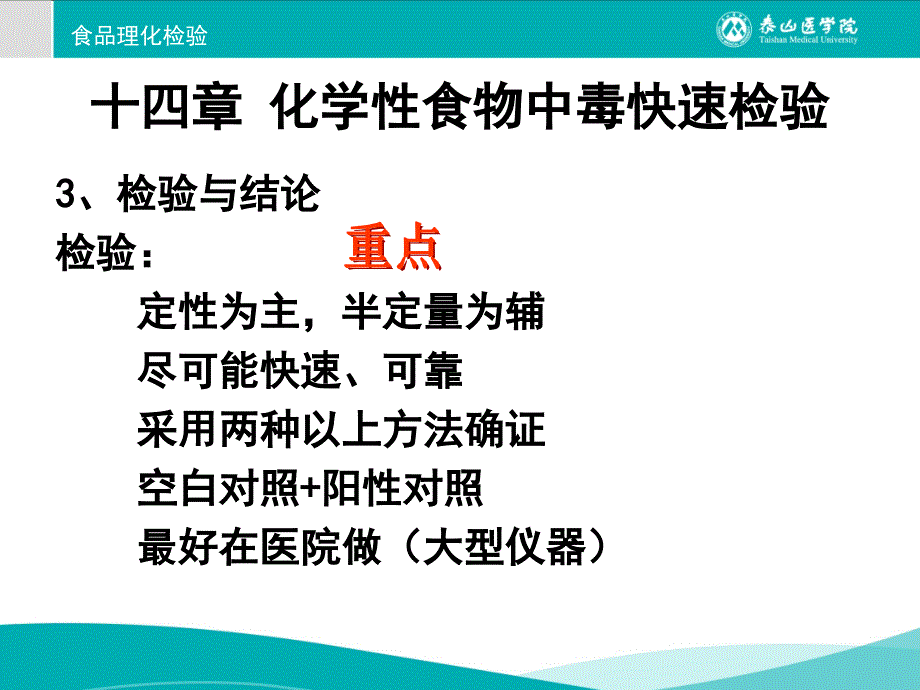 食品理化检验

泰山医学院
Taishan Medical University

十四章 化学性食物中毒快速检验

3、检验与结论

检验： 重点

定性为主，半定量为辅

尽可能快速、可靠

采用两种以上方法确证

空白对照+阳性对照

最好在医院做（大型仪器）